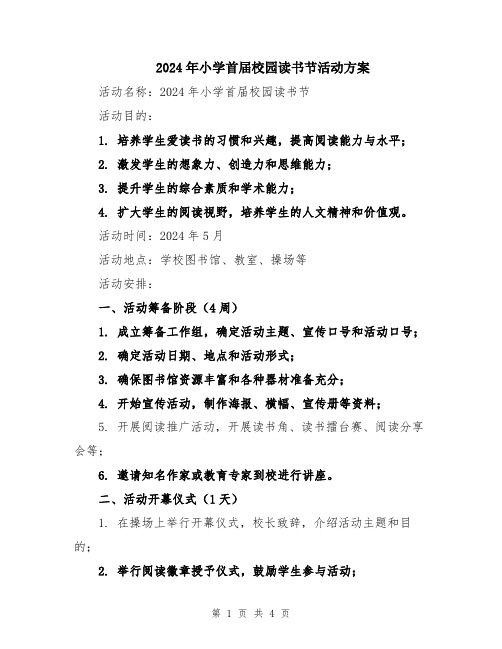 2024年小学首届校园读书节活动方案

活动名称：2024年小学首届校园读书节

活动目的：

1. 培养学生爱读书的习惯和兴趣，提高阅读能力与水平；

2. 激发学生的想象力、创造力和思维能力；

3. 提升学生的综合素质和学术能力；

4. 扩大学生的阅读视野，培养学生的人文精神和价值观。

活动时间：2024年5月

活动地点：学校图书馆、教室、操场等

活动安排：

一、活动筹备阶段（4周）

1. 成立筹备工作组，确定活动主题、宣传口号和活动口号；

2. 确定活动日期、地点和活动形式；

3. 确保图书馆资源丰富和各种器材准备充分；

4. 开始宣传活动，制作海报、横幅、宣传册等资料；

5. 开展阅读推广活动，开展读书角、读书擂台赛、阅读分享会等；

6. 邀请知名作家或教育专家到校进行讲座。

二、活动开幕仪式（1天）

1. 在操场上举行开幕仪式，校长致辞，介绍活动主题和目的；

2. 举行阅读徽章授予仪式，鼓励学生参与活动；

第 1 页 共 4 页